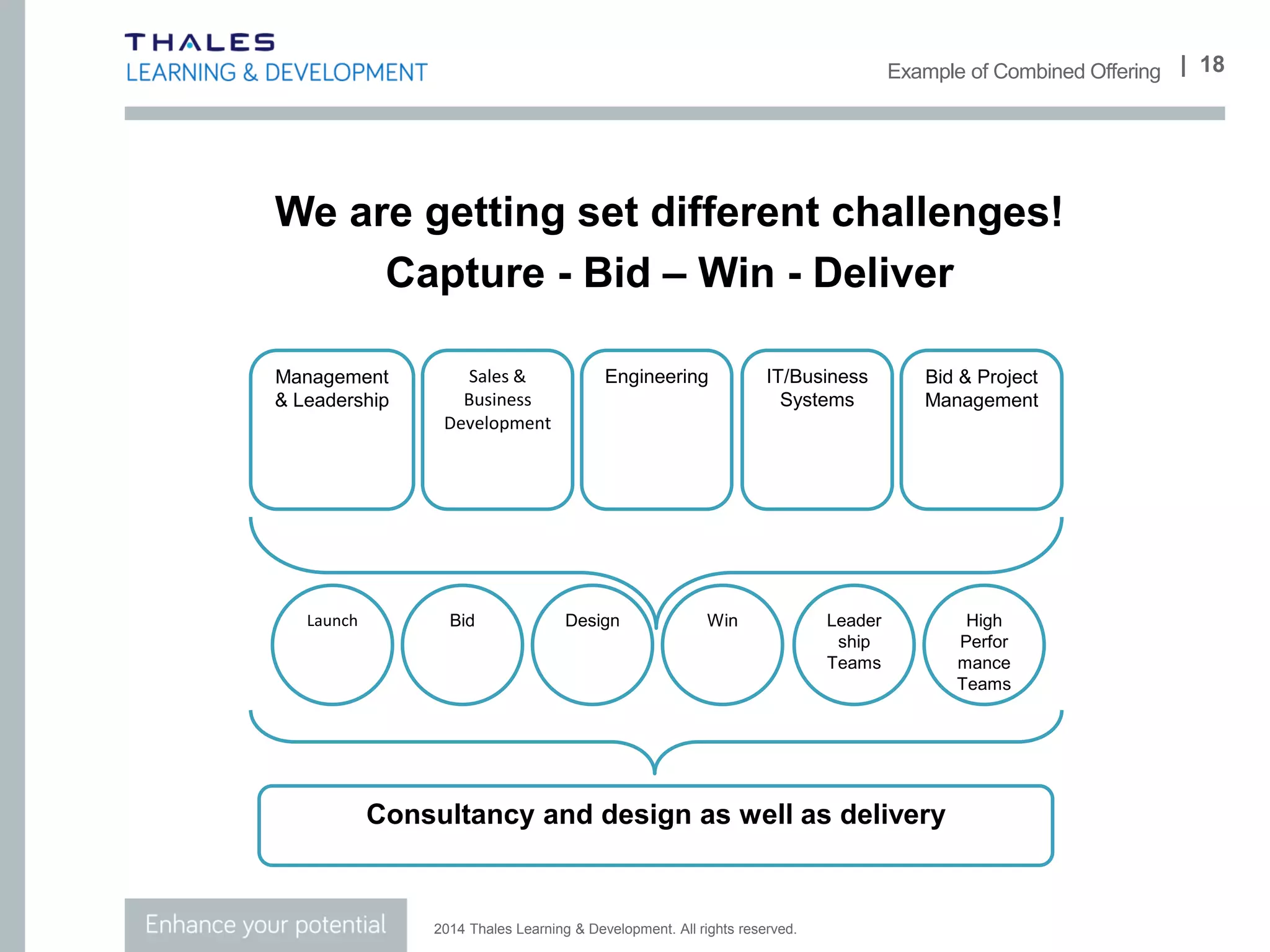 THALES
LEARNING & DEVELOPMENT

Example of Combined Offering | 18

We are getting set different challenges!
Capture - Bid – Win - Deliver

Management & Leadership

Sales & Business Development

Engineering

IT/Business Systems

Bid & Project Management

Launch

Bid

Design

Win

Leader ship Teams

High Perfor mance Teams

Consultancy and design as well as delivery

Enhance your potential

2014 Thales Learning & Development. All rights reserved.